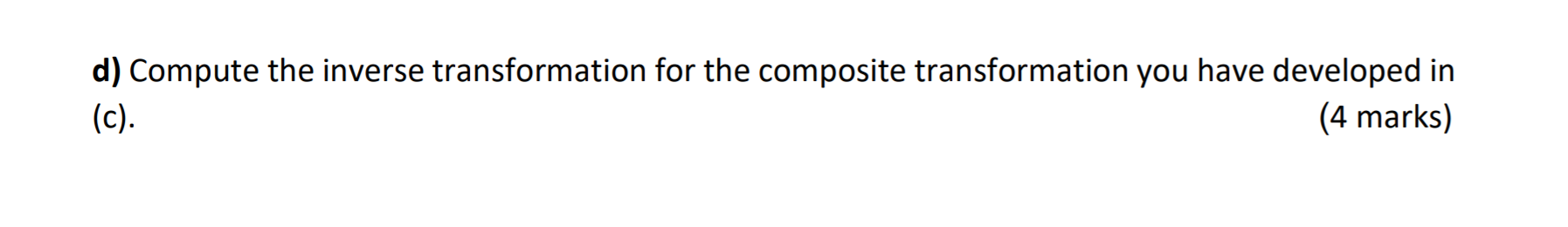 d) Compute the inverse transformation for the composite transformation you have developed in (c).

(4 marks)